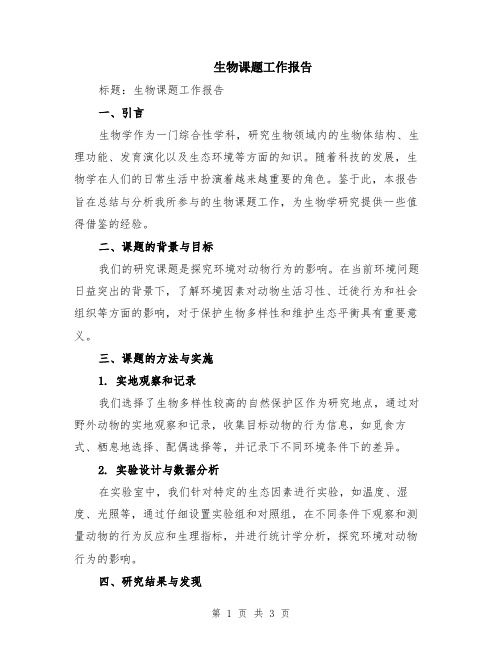 生物课题工作报告

标题：生物课题工作报告

一、引言

生物学作为一门综合性学科，研究生物领域内的生物体结构、生理功能、发育演化以及生态环境等方面的知识。随着科技的发展，生物学在人们的日常生活中扮演着越来越重要的角色。鉴于此，本报告旨在总结与分析我所参与的生物课题工作，为生物学研究提供一些值得借鉴的经验。

二、课题的背景与目标

我们的研究课题是探究环境对动物行为的影响。在当前环境问题日益突出的背景下，了解环境因素对动物生活习性、迁徙行为和社会组织等方面的影响，对于保护生物多样性和维护生态平衡具有重要意义。

三、课题的方法与实施

1. 实地观察和记录

我们选择了生物多样性较高的自然保护区作为研究地点，通过对野外动物的实地观察和记录，收集目标动物的行为信息，如觅食方式、栖息地选择、配偶选择等，并记录下不同环境条件下的差异。

2. 实验设计与数据分析

在实验室中，我们针对特定的生态因素进行实验，如温度、湿度、光照等，通过仔细设置实验组和对照组，在不同条件下观察和测量动物的行为反应和生理指标，并进行统计学分析，探究环境对动物行为的影响。

四、研究结果与发现

第 1 页 共 3 页